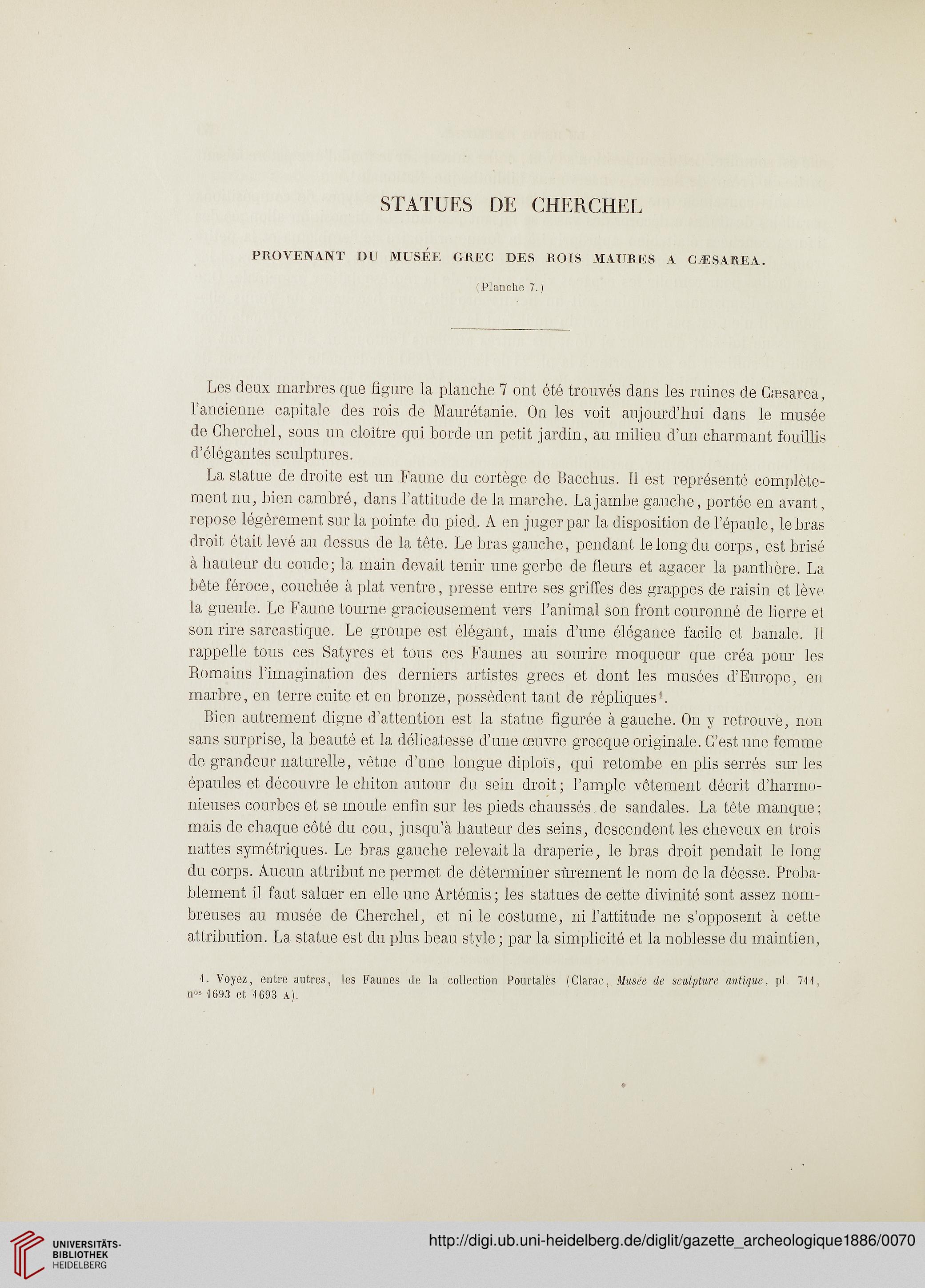 STATUES DE CHERCHEL

PROVENANT DU MUSÉE GREC DES ROIS MAURES A CÆSAREA.

(Planche 7.)

Les deux marbres que figure la planche 7 ont été trouvés dans les ruines de Cæsarea, l'ancienne capitale des rois de Maurétanie. On les voit aujourd'hui dans le musée de Cherchel, sous un cloître qui borde un petit jardin, au milieu d'un charmant fouillis d'élégantes sculptures.

La statue de droite est un Faune du cortège de Bacchus. Il est représenté complètement nu, bien cambré, dans l'attitude de la marche. La jambe gauche, portée en avant, repose légèrement sur la pointe du pied. A en juger par la disposition de l'épaule, le bras droit était levé au dessus de la tête. Le bras gauche, pendant le long du corps, est brisé à hauteur du coude; la main devait tenir une gerbe de fleurs et agacer la panthère. La bête féroce, couchée à plat ventre, presse entre ses griffes des grappes de raisin et lève la gueule. Le Faune tourne gracieusement vers l'animal son front couronné de lierre et son rire sarcastique. Le groupe est élégant, mais d'une élégance facile et banale. Il rappelle tous ces Satyres et tous ces Faunes au sourire moqueur que créa pour les Romains l'imagination des derniers artistes grecs et dont les musées d'Europe, en marbre, en terre cuite et en bronze, possèdent tant de répliques$^1$.

Bien autrement digne d'attention est la statue figurée à gauche. On y retrouve, non sans surprise, la beauté et la délicatesse d'une œuvre grecque originale. C'est une femme de grandeur naturelle, vêtue d'une longue diploïs, qui retombe en plis serrés sur les épaules et découvre le chiton autour du sein droit; l'ample vêtement décrit d'harmonieuses courbes et se moule enfin sur les pieds chaussés de sandales. La tête manque; mais de chaque côté du cou, jusqu'à hauteur des seins, descendent les cheveux en trois nattes symétriques. Le bras gauche relevait la draperie, le bras droit pendait le long du corps. Aucun attribut ne permet de déterminer sûrement le nom de la déesse. Probablement il faut saluer en elle une Artémis; les statues de cette divinité sont assez nombreuses au musée de Cherchel, et ni le costume, ni l'attitude ne s'opposent à cette attribution. La statue est du plus beau style; par la simplicité et la noblesse du maintien,

1. Voyez, entre autres, les Faunes de la collection Pourtalès (Clarac, Musée de sculpture antique, pl. 711, n$^{os}$ 1693 et 1693 A).

UNIVERSITÄTS-BIBLIOTHEK HEIDELBERG

http://digi.ub.uni-heidelberg.de/diglit/gazette_archeologique1886/0070